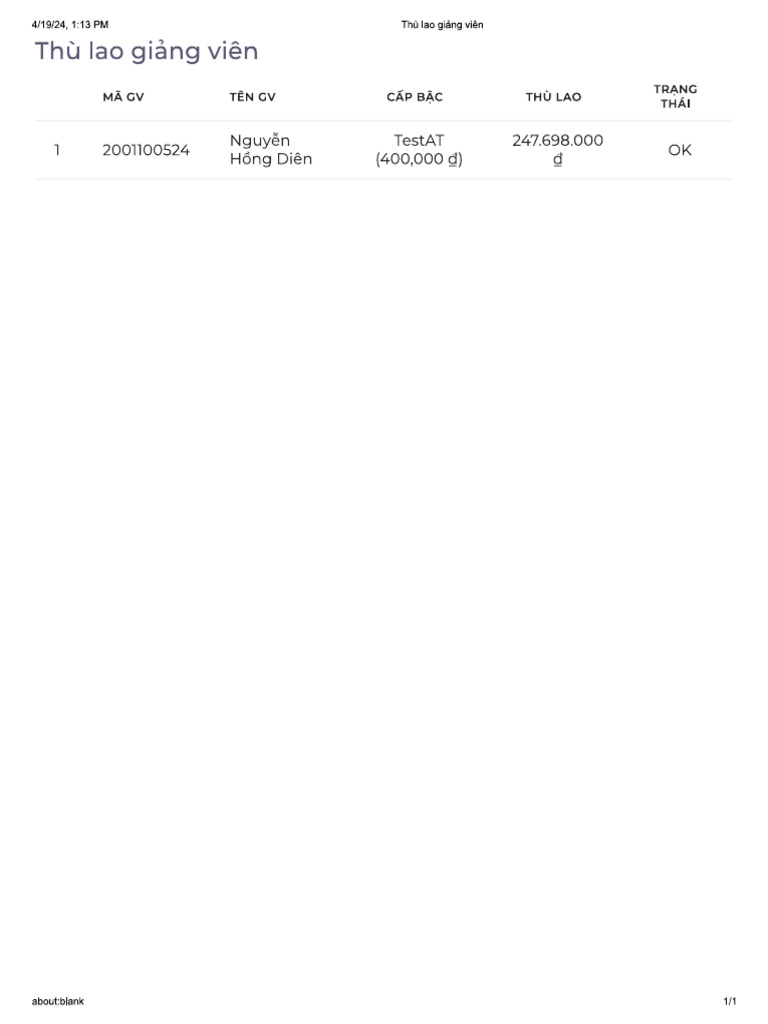 4/19/24, 1:13 PM Thù lao giảng viên

Thù lao giảng viên

|  | MÃ GV | TÊN GV | CẤP BẬC | THÙ LAO | TRẠNG THÁI |
|---|---|---|---|---|---|
| 1 | 2001100524 | Nguyễn Hồng Diên | TestAT (400,000 ₫) | 247.698.000 ₫ | OK |

about:blank 1/1